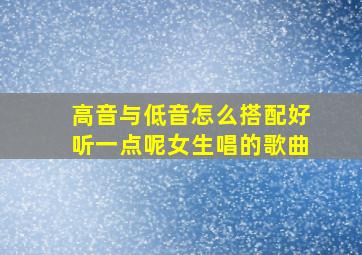 高音与低音怎么搭配好听一点呢女生唱的歌曲